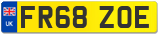 UK
FR68 ZOE